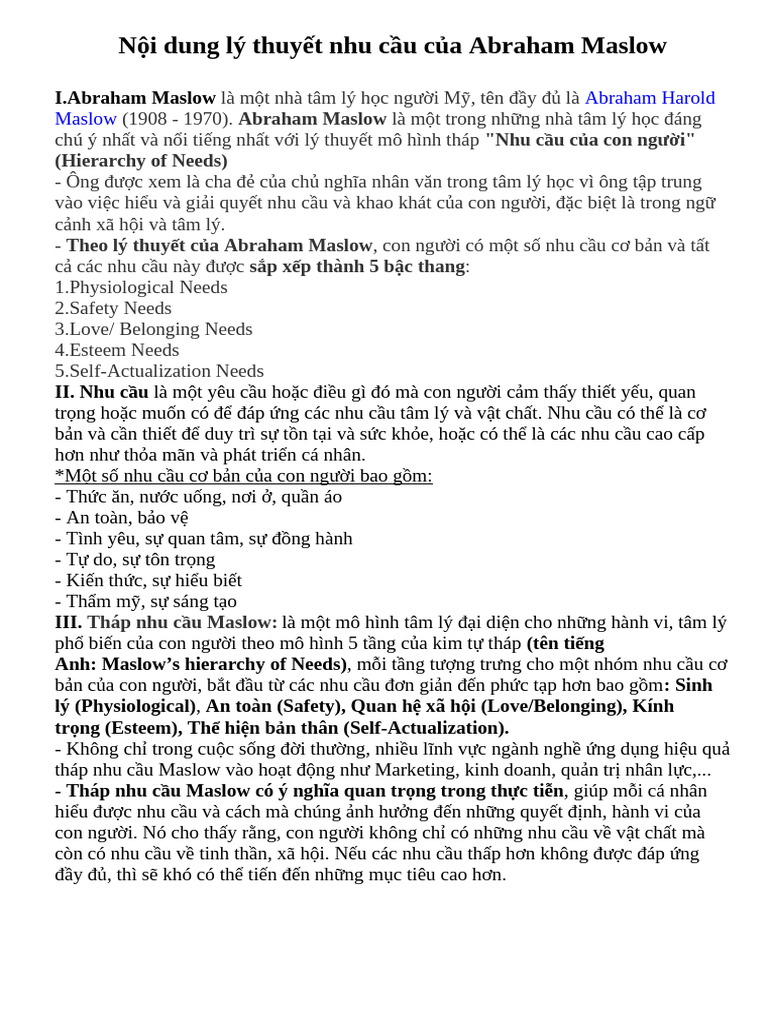 Nội dung lý thuyết nhu cầu của Abraham Maslow

I.Abraham Maslow là một nhà tâm lý học người Mỹ, tên đầy đủ là Abraham Harold Maslow (1908 - 1970). Abraham Maslow là một trong những nhà tâm lý học đáng chú ý nhất và nổi tiếng nhất với lý thuyết mô hình tháp "Nhu cầu của con người" (Hierarchy of Needs)
- Ông được xem là cha đẻ của chủ nghĩa nhân văn trong tâm lý học vì ông tập trung vào việc hiểu và giải quyết nhu cầu và khao khát của con người, đặc biệt là trong ngữ cảnh xã hội và tâm lý.
- Theo lý thuyết của Abraham Maslow, con người có một số nhu cầu cơ bản và tất cả các nhu cầu này được sắp xếp thành 5 bậc thang:
1.Physiological Needs
2.Safety Needs
3.Love/ Belonging Needs
4.Esteem Needs
5.Self-Actualization Needs
II. Nhu cầu là một yêu cầu hoặc điều gì đó mà con người cảm thấy thiết yếu, quan trọng hoặc muốn có để đáp ứng các nhu cầu tâm lý và vật chất. Nhu cầu có thể là cơ bản và cần thiết để duy trì sự tồn tại và sức khỏe, hoặc có thể là các nhu cầu cao cấp hơn như thỏa mãn và phát triển cá nhân.
*Một số nhu cầu cơ bản của con người bao gồm:
- Thức ăn, nước uống, nơi ở, quần áo
- An toàn, bảo vệ
- Tình yêu, sự quan tâm, sự đồng hành
- Tự do, sự tôn trọng
- Kiến thức, sự hiểu biết
- Thẩm mỹ, sự sáng tạo
III. Tháp nhu cầu Maslow: là một mô hình tâm lý đại diện cho những hành vi, tâm lý phổ biến của con người theo mô hình 5 tầng của kim tự tháp (tên tiếng Anh: Maslow's hierarchy of Needs), mỗi tầng tượng trưng cho một nhóm nhu cầu cơ bản của con người, bắt đầu từ các nhu cầu đơn giản đến phức tạp hơn bao gồm: Sinh lý (Physiological), An toàn (Safety), Quan hệ xã hội (Love/Belonging), Kính trọng (Esteem), Thể hiện bản thân (Self-Actualization).
- Không chỉ trong cuộc sống đời thường, nhiều lĩnh vực ngành nghề ứng dụng hiệu quả tháp nhu cầu Maslow vào hoạt động như Marketing, kinh doanh, quản trị nhân lực,...
- Tháp nhu cầu Maslow có ý nghĩa quan trọng trong thực tiễn, giúp mỗi cá nhân hiểu được nhu cầu và cách mà chúng ảnh hưởng đến những quyết định, hành vi của con người. Nó cho thấy rằng, con người không chỉ có những nhu cầu về vật chất mà còn có nhu cầu về tinh thần, xã hội. Nếu các nhu cầu thấp hơn không được đáp ứng đầy đủ, thì sẽ khó có thể tiến đến những mục tiêu cao hơn.